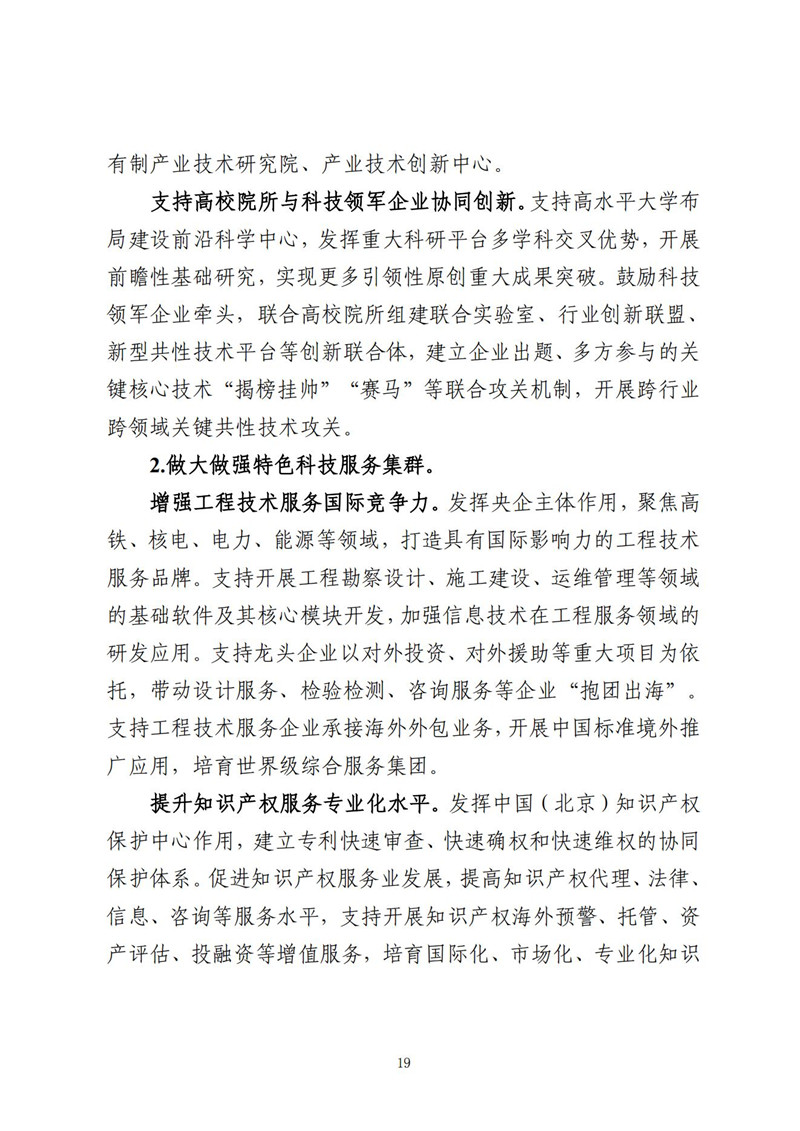 有制产业技术研究院、产业技术创新中心。

支持高校院所与科技领军企业协同创新。支持高水平大学布局建设前沿科学中心，发挥重大科研平台多学科交叉优势，开展前瞻性基础研究，实现更多引领性原创重大成果突破。鼓励科技领军企业牵头，联合高校院所组建联合实验室、行业创新联盟、新型共性技术平台等创新联合体，建立企业出题、多方参与的关键核心技术“揭榜挂帅”“赛马”等联合攻关机制，开展跨行业跨领域关键共性技术攻关。

2.做大做强特色科技服务集群。

增强工程技术服务国际竞争力。发挥央企主体作用，聚焦高铁、核电、电力、能源等领域，打造具有国际影响力的工程技术服务品牌。支持开展工程勘察设计、施工建设、运维管理等领域的基础软件及其核心模块开发，加强信息技术在工程服务领域的研发应用。支持龙头企业以对外投资、对外援助等重大项目为依托，带动设计服务、检验检测、咨询服务等企业“抱团出海”。支持工程技术服务企业承接海外外包业务，开展中国标准境外推广应用，培育世界级综合服务集团。

提升知识产权服务专业化水平。发挥中国（北京）知识产权保护中心作用，建立专利快速审查、快速确权和快速维权的协同保护体系。促进知识产权服务业发展，提高知识产权代理、法律、信息、咨询等服务水平，支持开展知识产权海外预警、托管、资产评估、投融资等增值服务，培育国际化、市场化、专业化知识

19